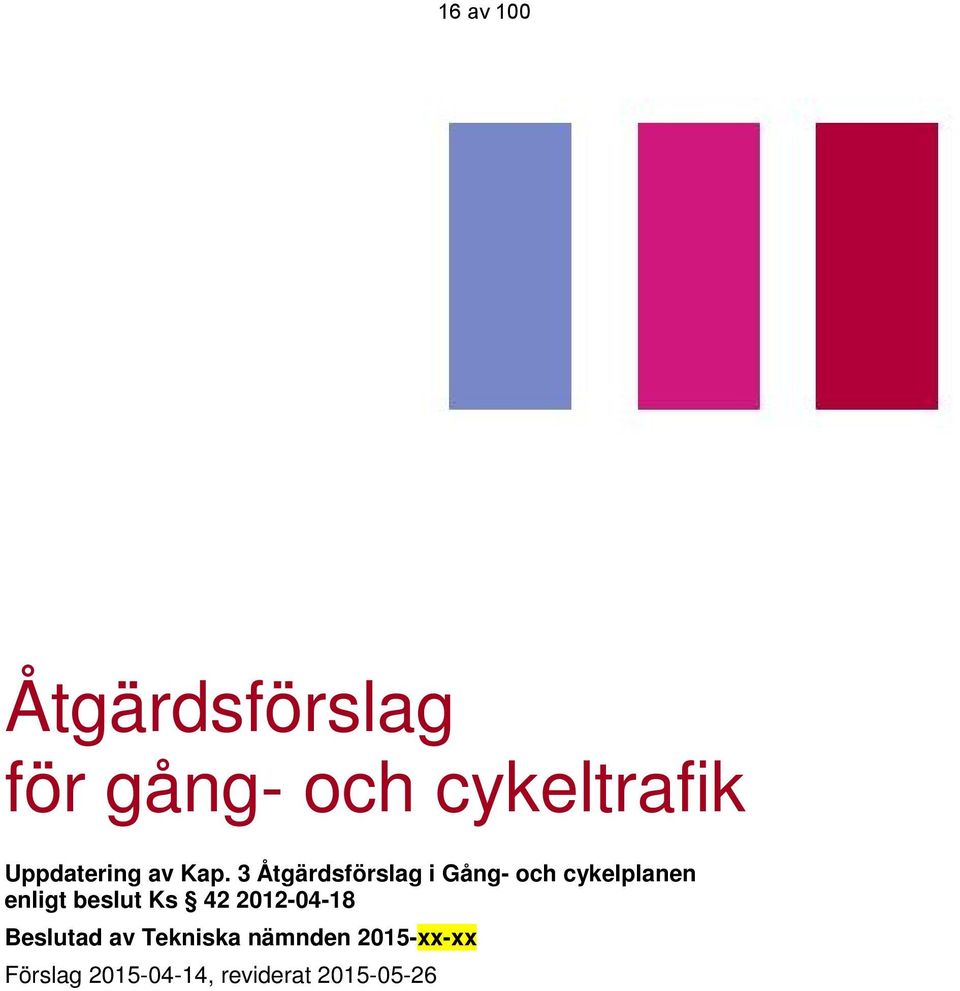 16 av 100

Åtgärdsförslag
för gång- och cykeltrafik

Uppdatering av Kap. 3 Åtgärdsförslag i Gång- och cykelplanen enligt beslut Ks § 42 2012-04-18

Beslutad av Tekniska nämnden 2015-xx-xx

Förslag 2015-04-14, reviderat 2015-05-26